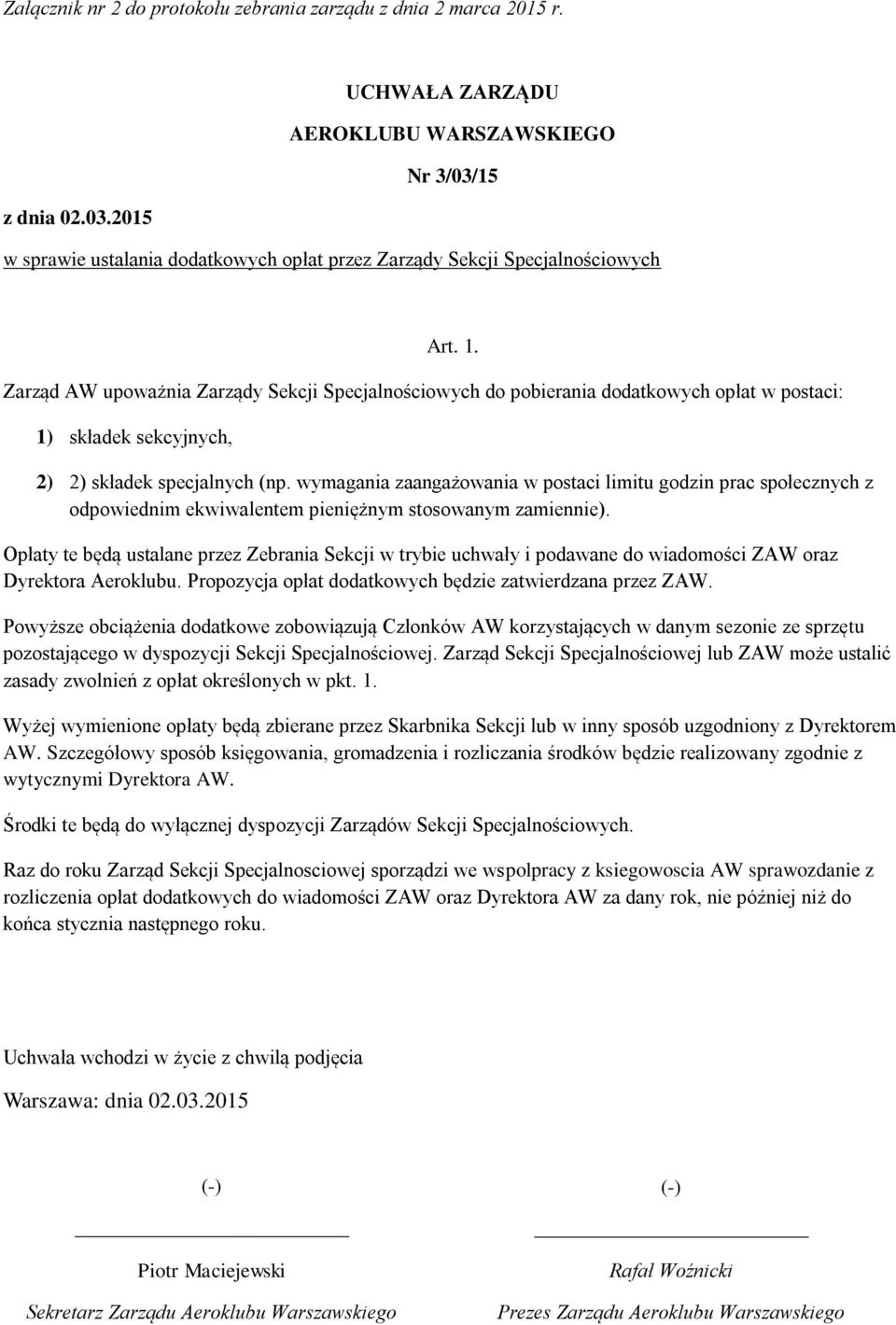 Załącznik nr 2 do protokołu zebrania zarządu z dnia 2 marca 2015 r.

UCHWAŁA ZARZĄDU

AEROKLUBU WARSZAWSKIEGO

Nr 3/03/15

z dnia 02.03.2015

w sprawie ustalania dodatkowych opłat przez Zarządy Sekcji Specjalnościowych

Art. 1.

Zarząd AW upoważnia Zarządy Sekcji Specjalnościowych do pobierania dodatkowych opłat w postaci:

1) składek sekcyjnych,

2) 2) składek specjalnych (np. wymagania zaangażowania w postaci limitu godzin prac społecznych z odpowiednim ekwiwalentem pieniężnym stosowanym zamiennie).

Opłaty te będą ustalane przez Zebrania Sekcji w trybie uchwały i podawane do wiadomości ZAW oraz Dyrektora Aeroklubu. Propozycja opłat dodatkowych będzie zatwierdzana przez ZAW.

Powyższe obciążenia dodatkowe zobowiązują Członków AW korzystających w danym sezonie ze sprzętu pozostającego w dyspozycji Sekcji Specjalnościowej. Zarząd Sekcji Specjalnościowej lub ZAW może ustalić zasady zwolnień z opłat określonych w pkt. 1.

Wyżej wymienione opłaty będą zbierane przez Skarbnika Sekcji lub w inny sposób uzgodniony z Dyrektorem AW. Szczegółowy sposób księgowania, gromadzenia i rozliczania środków będzie realizowany zgodnie z wytycznymi Dyrektora AW.

Środki te będą do wyłącznej dyspozycji Zarządów Sekcji Specjalnościowych.

Raz do roku Zarząd Sekcji Specjalnosciowej sporządzi we wspolpracy z ksiegowoscia AW sprawozdanie z rozliczenia opłat dodatkowych do wiadomości ZAW oraz Dyrektora AW za dany rok, nie później niż do końca stycznia następnego roku.

Uchwała wchodzi w życie z chwilą podjęcia

Warszawa: dnia 02.03.2015

(-)

Piotr Maciejewski

Sekretarz Zarządu Aeroklubu Warszawskiego

(-)

Rafał Woźnicki

Prezes Zarządu Aeroklubu Warszawskiego